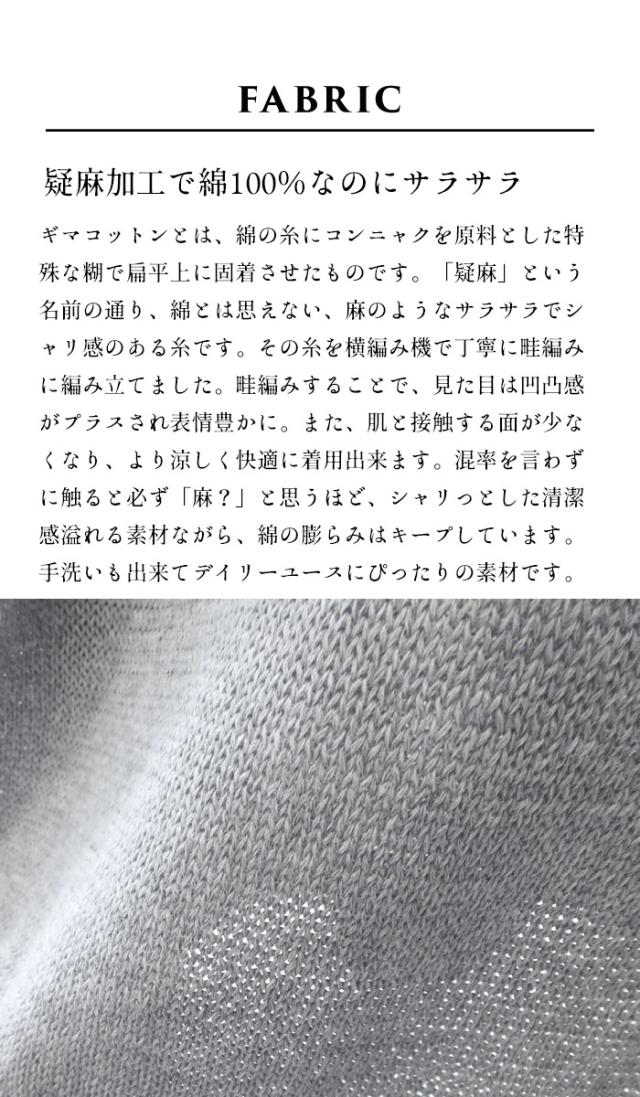 FABRIC

疑麻加工で綿100%なのにサラサラ

ギマコットンとは、綿の糸にコンニャクを原料とした特殊な糊で扁平上に固着させたものです。「疑麻」という名前の通り、綿とは思えない、麻のようなサラサラでシャリ感のある糸です。その糸を横編み機で丁寧に畦編みに編み立てました。畦編みすることで、見た目は凹凸感がプラスされ表情豊かに。また、肌と接触する面が少なくなり、より涼しく快適に着用出来ます。混率を言わずに触ると必ず「麻？」と思うほど、シャリっとした清潔感溢れる素材ながら、綿の膨らみはキープしています。手洗いも出来てデイリーユースにぴったりの素材です。